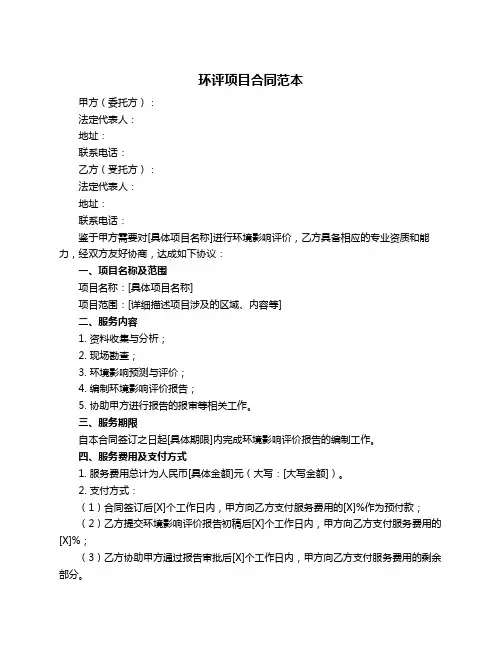 环评项目合同范本

甲方（委托方）：

法定代表人：

地址：

联系电话：

乙方（受托方）：

法定代表人：

地址：

联系电话：

鉴于甲方需要对[具体项目名称]进行环境影响评价，乙方具备相应的专业资质和能力，经双方友好协商，达成如下协议：

一、项目名称及范围

项目名称：[具体项目名称]

项目范围：[详细描述项目涉及的区域、内容等]

二、服务内容

1. 资料收集与分析；

2. 现场勘查；

3. 环境影响预测与评价；

4. 编制环境影响评价报告；

5. 协助甲方进行报告的报审等相关工作。

三、服务期限

自本合同签订之日起[具体期限]内完成环境影响评价报告的编制工作。

四、服务费用及支付方式

1. 服务费用总计为人民币[具体金额]元（大写：[大写金额]）。

2. 支付方式：

（1）合同签订后[X]个工作日内，甲方向乙方支付服务费用的[X]%作为预付款；

（2）乙方提交环境影响评价报告初稿后[X]个工作日内，甲方向乙方支付服务费用的[X]%；

（3）乙方协助甲方通过报告审批后[X]个工作日内，甲方向乙方支付服务费用的剩余部分。